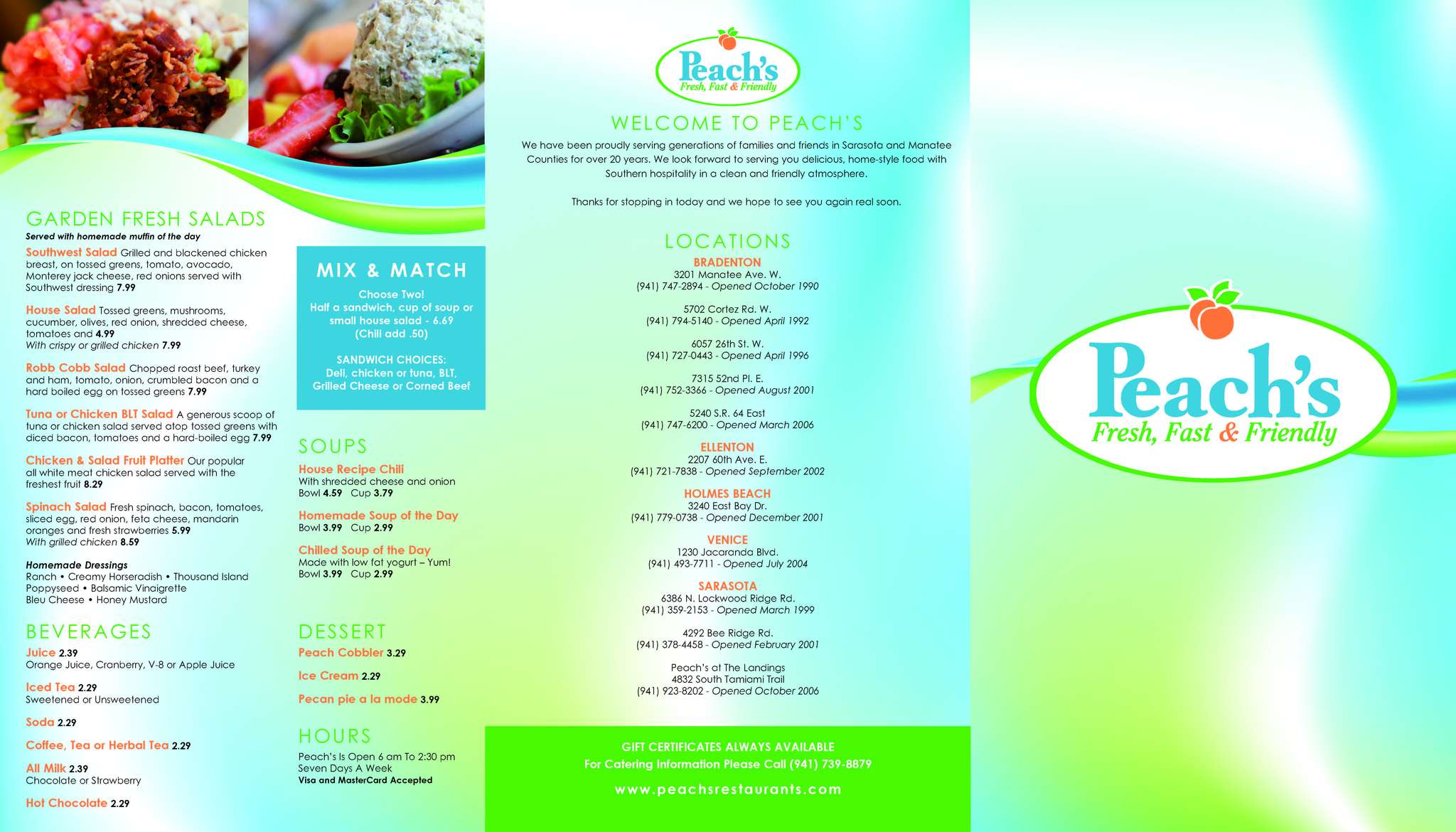 GARDEN FRESH SALADS
Served with homemade muffin of the day

Southwest Salad Grilled and blackened chicken breast, on tossed greens, tomato, avocado, Monterey jack cheese, red onions served with Southwest dressing 7.99

House Salad Tossed greens, mushrooms, cucumber, olives, red onion, shredded cheese, tomatoes and 4.99
With crispy or grilled chicken 7.99

Robb Cobb Salad Chopped roast beef, turkey and ham, tomato, onion, crumbled bacon and a hard boiled egg on tossed greens 7.99

Tuna or Chicken BLT Salad A generous scoop of tuna or chicken salad served atop tossed greens with diced bacon, tomatoes and a hard-boiled egg 7.99

Chicken & Salad Fruit Platter Our popular all white meat chicken salad served with the freshest fruit 8.29

Spinach Salad Fresh spinach, bacon, tomatoes, sliced egg, red onion, feta cheese, mandarin oranges and fresh strawberries 5.99
With grilled chicken 8.59

Homemade Dressings
Ranch • Creamy Horseradish • Thousand Island
Poppyseed • Balsamic Vinaigrette
Bleu Cheese • Honey Mustard

BEVERAGES

Juice 2.39
Orange Juice, Cranberry, V-8 or Apple Juice

Iced Tea 2.29
Sweetened or Unsweetened

Soda 2.29

Coffee, Tea or Herbal Tea 2.29

All Milk 2.39
Chocolate or Strawberry

Hot Chocolate 2.29

MIX & MATCH
Choose Two!
Half a sandwich, cup of soup or small house salad - 6.69
(Chili add .50)

SANDWICH CHOICES:
Deli, chicken or tuna, BLT, Grilled Cheese or Corned Beef

SOUPS

House Recipe Chili
With shredded cheese and onion
Bowl 4.59 Cup 3.79

Homemade Soup of the Day
Bowl 3.99 Cup 2.99

Chilled Soup of the Day
Made with low fat yogurt – Yum!
Bowl 3.99 Cup 2.99

DESSERT

Peach Cobbler 3.29

Ice Cream 2.29

Pecan pie a la mode 3.99

HOURS
Peach's Is Open 6 am To 2:30 pm
Seven Days A Week
Visa and MasterCard Accepted

Peach's
Fresh, Fast & Friendly

WELCOME TO PEACH'S
We have been proudly serving generations of families and friends in Sarasota and Manatee Counties for over 20 years. We look forward to serving you delicious, home-style food with Southern hospitality in a clean and friendly atmosphere.

Thanks for stopping in today and we hope to see you again real soon.

LOCATIONS
BRADENTON
3201 Manatee Ave. W.
(941) 747-2894 - Opened October 1990

5702 Cortez Rd. W.
(941) 794-5140 - Opened April 1992

6057 26th St. W.
(941) 727-0443 - Opened April 1996

7315 52nd Pl. E.
(941) 752-3366 - Opened August 2001

5240 S.R. 64 East
(941) 747-6200 - Opened March 2006

ELLENTON
2207 60th Ave. E.
(941) 721-7838 - Opened September 2002

HOLMES BEACH
3240 East Bay Dr.
(941) 779-0738 - Opened December 2001

VENICE
1230 Jacaranda Blvd.
(941) 493-7711 - Opened July 2004

SARASOTA
6386 N. Lockwood Ridge Rd.
(941) 359-2153 - Opened March 1999

4292 Bee Ridge Rd.
(941) 378-4458 - Opened February 2001

Peach's at The Landings
4832 South Tamiami Trail
(941) 923-8202 - Opened October 2006

GIFT CERTIFICATES ALWAYS AVAILABLE
For Catering Information Please Call (941) 739-8879
www.peachsrestaurants.com

Peach's
Fresh, Fast & Friendly